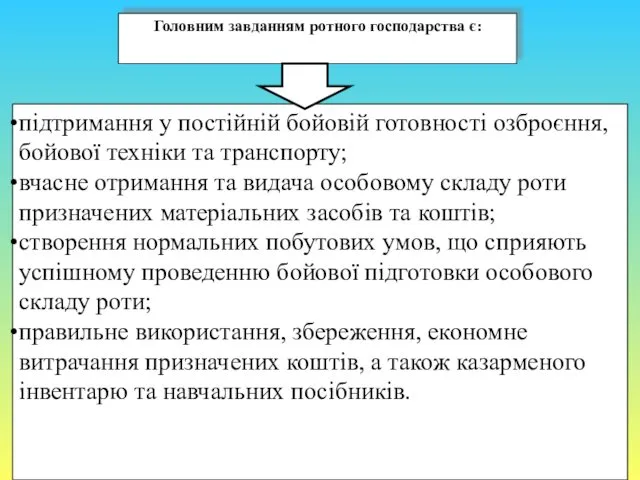 Головним завданням ротного господарства є:

•підтримання у постійній бойовій готовності озброєння, бойової техніки та транспорту;
•вчасне отримання та видача особовому складу роти призначених матеріальних засобів та коштів;
•створення нормальних побутових умов, що сприяють успішному проведенню бойової підготовки особового складу роти;
•правильне використання, збереження, економне витрачання призначених коштів, а також казарменого інвентарю та навчальних посібників.